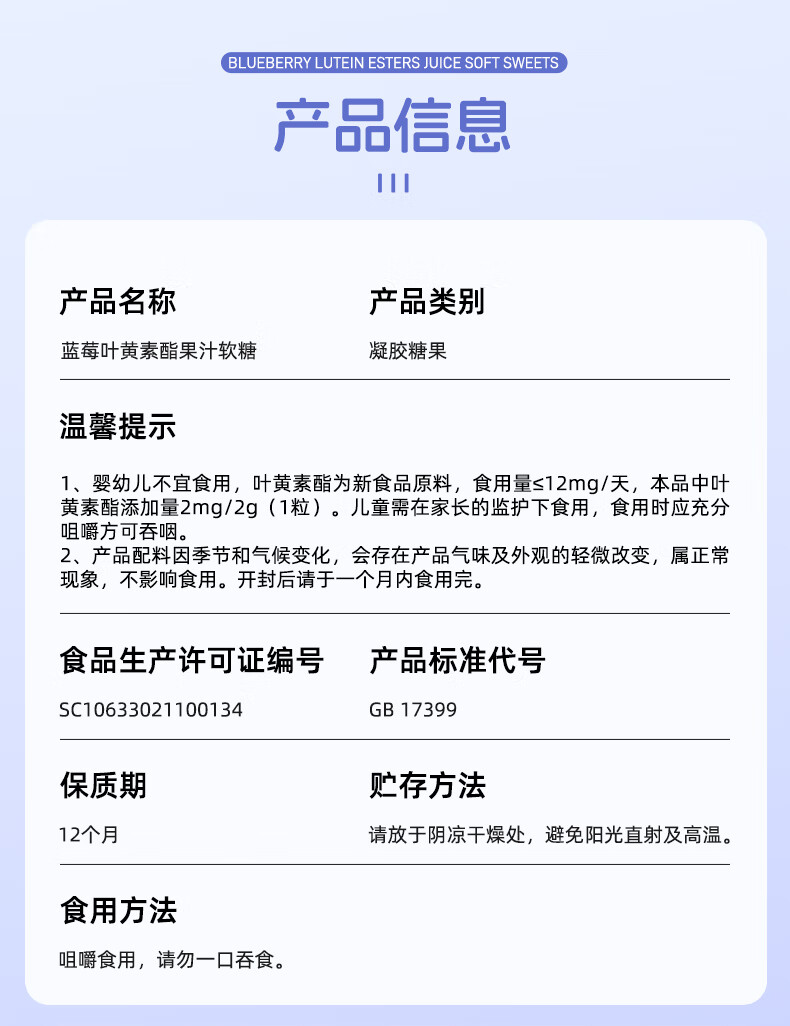 BLUEBERRY LUTEIN ESTERS JUICE SOFT SWEETS

产品信息

产品名称

蓝莓叶黄素酯果汁软糖

产品类别

凝胶糖果

温馨提示

1、婴幼儿不宜食用，叶黄素酯为新食品原料，食用量≤12mg/天，本品中叶黄素酯添加量2mg/2g（1粒）。儿童需在家长的监护下食用，食用时应充分咀嚼方可吞咽。
2、产品配料因季节和气候变化，会存在产品气味及外观的轻微改变，属正常现象，不影响食用。开封后请于一个月内食用完。

食品生产许可证编号

SC10633021100134

产品标准代号

GB 17399

保质期

12个月

贮存方法

请放于阴凉干燥处，避免阳光直射及高温。

食用方法

咀嚼食用，请勿一口吞食。